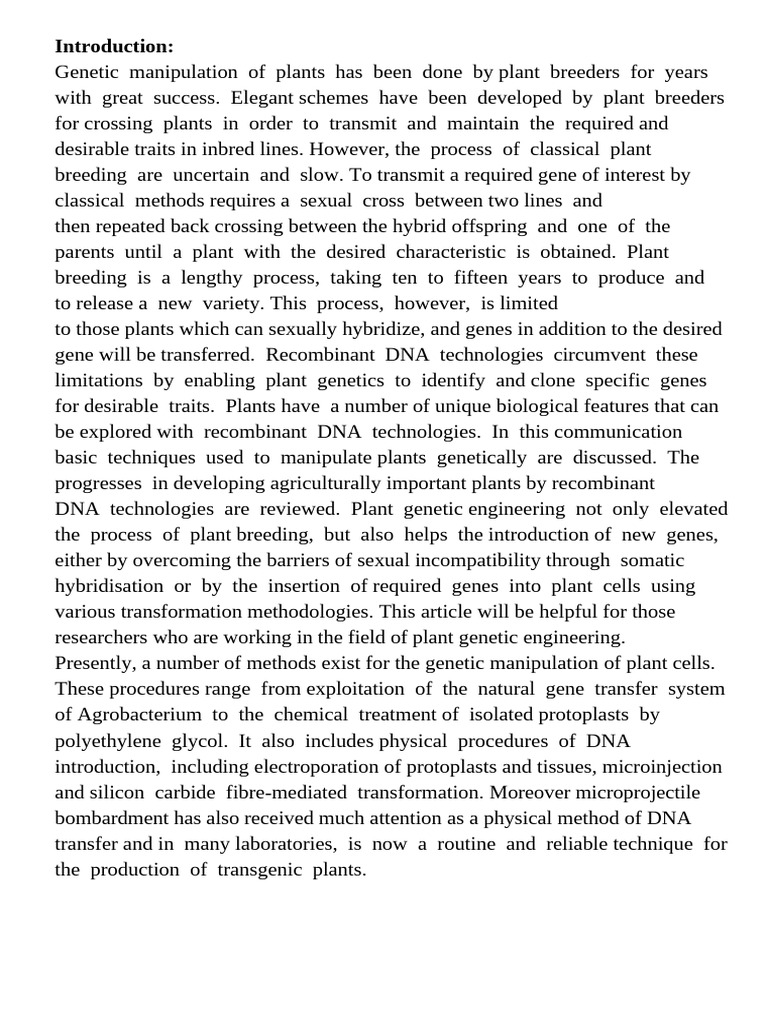 **Introduction:**
Genetic manipulation of plants has been done by plant breeders for years with great success. Elegant schemes have been developed by plant breeders for crossing plants in order to transmit and maintain the required and desirable traits in inbred lines. However, the process of classical plant breeding are uncertain and slow. To transmit a required gene of interest by classical methods requires a sexual cross between two lines and then repeated back crossing between the hybrid offspring and one of the parents until a plant with the desired characteristic is obtained. Plant breeding is a lengthy process, taking ten to fifteen years to produce and to release a new variety. This process, however, is limited to those plants which can sexually hybridize, and genes in addition to the desired gene will be transferred. Recombinant DNA technologies circumvent these limitations by enabling plant genetics to identify and clone specific genes for desirable traits. Plants have a number of unique biological features that can be explored with recombinant DNA technologies. In this communication basic techniques used to manipulate plants genetically are discussed. The progresses in developing agriculturally important plants by recombinant DNA technologies are reviewed. Plant genetic engineering not only elevated the process of plant breeding, but also helps the introduction of new genes, either by overcoming the barriers of sexual incompatibility through somatic hybridisation or by the insertion of required genes into plant cells using various transformation methodologies. This article will be helpful for those researchers who are working in the field of plant genetic engineering.
Presently, a number of methods exist for the genetic manipulation of plant cells. These procedures range from exploitation of the natural gene transfer system of Agrobacterium to the chemical treatment of isolated protoplasts by polyethylene glycol. It also includes physical procedures of DNA introduction, including electroporation of protoplasts and tissues, microinjection and silicon carbide fibre-mediated transformation. Moreover microprojectile bombardment has also received much attention as a physical method of DNA transfer and in many laboratories, is now a routine and reliable technique for the production of transgenic plants.